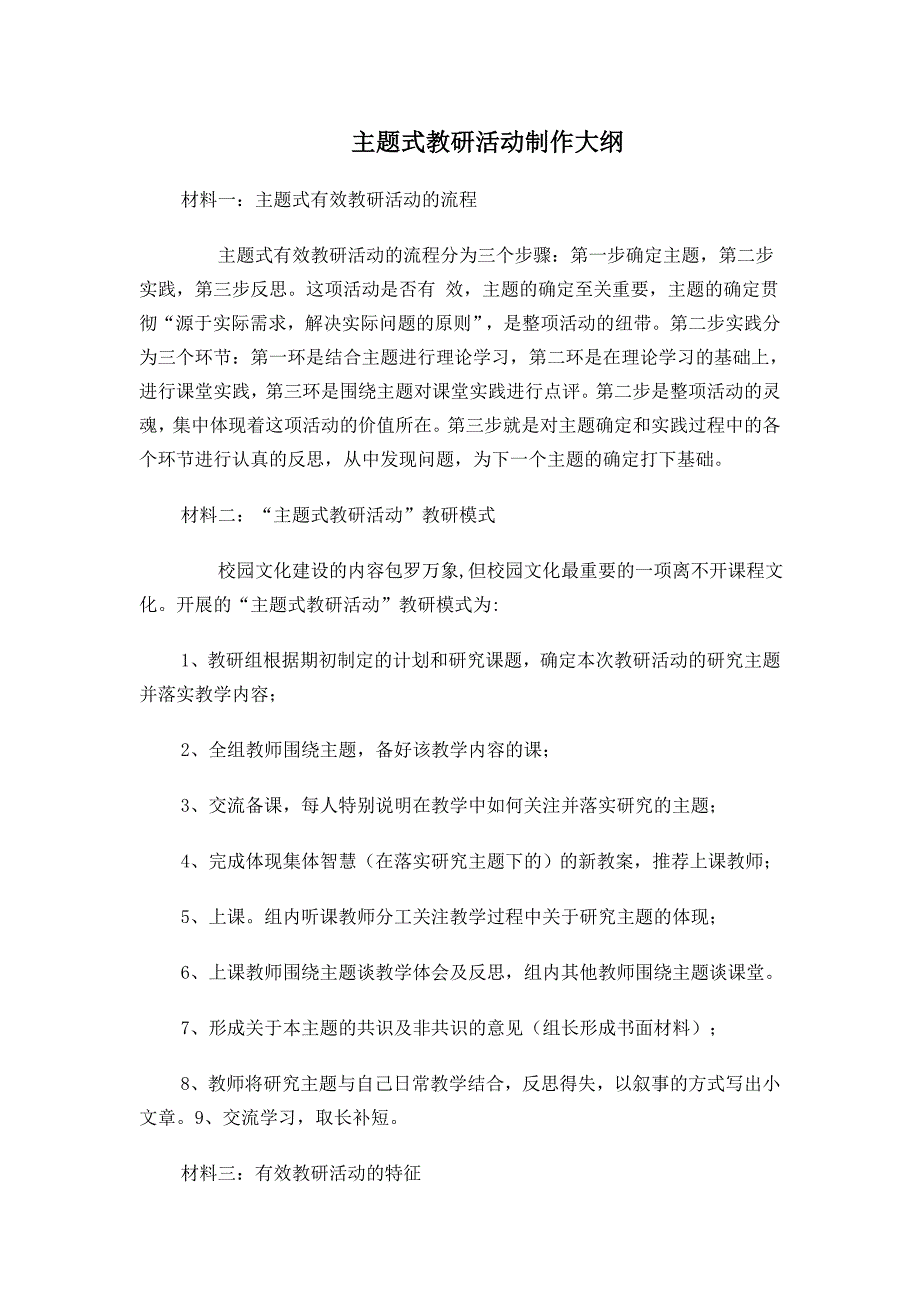 主题式教研活动制作大纲

材料一：主题式有效教研活动的流程

主题式有效教研活动的流程分为三个步骤：第一步确定主题，第二步实践，第三步反思。这项活动是否有 效，主题的确定至关重要，主题的确定贯彻“源于实际需求，解决实际问题的原则”，是整项活动的纽带。第二步实践分为三个环节：第一环是结合主题进行理论学习，第二环是在理论学习的基础上，进行课堂实践，第三环是围绕主题对课堂实践进行点评。第二步是整项活动的灵魂，集中体现着这项活动的价值所在。第三步就是对主题确定和实践过程中的各个环节进行认真的反思，从中发现问题，为下一个主题的确定打下基础。

材料二：“主题式教研活动”教研模式

校园文化建设的内容包罗万象,但校园文化最重要的一项离不开课程文化。开展的“主题式教研活动”教研模式为:

1、教研组根据期初制定的计划和研究课题，确定本次教研活动的研究主题并落实教学内容；

2、全组教师围绕主题，备好该教学内容的课；

3、交流备课，每人特别说明在教学中如何关注并落实研究的主题；

4、完成体现集体智慧（在落实研究主题下的）的新教案，推荐上课教师；

5、上课。组内听课教师分工关注教学过程中关于研究主题的体现；

6、上课教师围绕主题谈教学体会及反思，组内其他教师围绕主题谈课堂。

7、形成关于本主题的共识及非共识的意见（组长形成书面材料）；

8、教师将研究主题与自己日常教学结合，反思得失，以叙事的方式写出小文章。9、交流学习，取长补短。

材料三：有效教研活动的特征